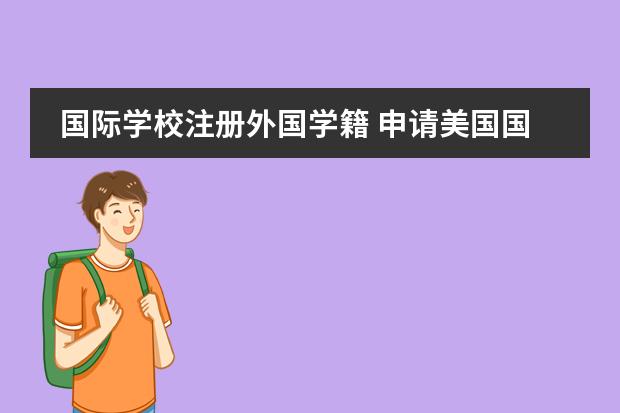 国际学校注册外国学籍 申请美国国